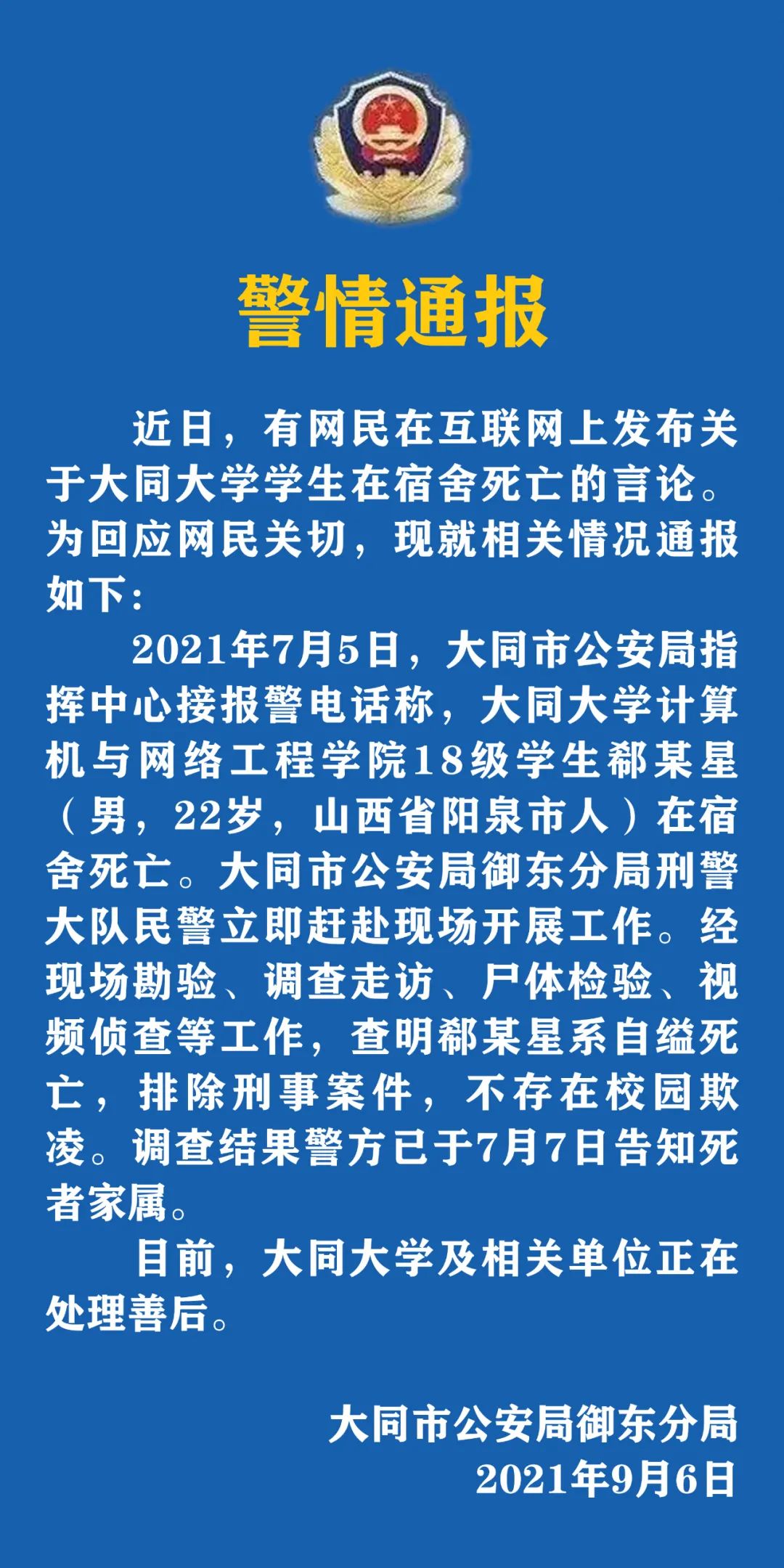 警情通报

近日，有网民在互联网上发布关于大同大学学生在宿舍死亡的言论。为回应网民关切，现就相关情况通报如下：

2021年7月5日，大同市公安局指挥中心接报警电话称，大同大学计算机与网络工程学院18级学生郗某星（男，22岁，山西省阳泉市人）在宿舍死亡。大同市公安局御东分局刑警大队民警立即赶赴现场开展工作。经现场勘验、调查走访、尸体检验、视频侦查等工作，查明郗某星系自缢死亡，排除刑事案件，不存在校园欺凌。调查结果警方已于7月7日告知死者家属。

目前，大同大学及相关单位正在处理善后。

大同市公安局御东分局
2021年9月6日